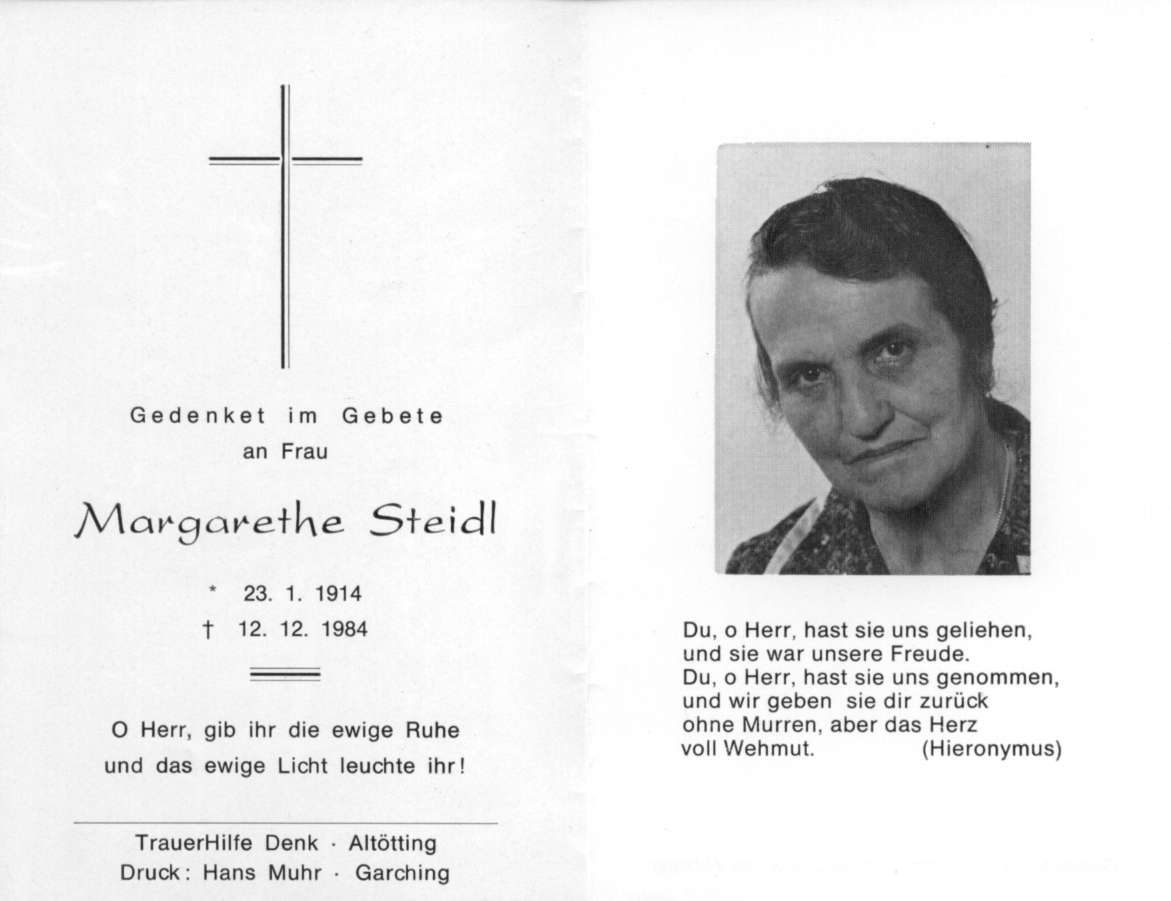 Gedenket im Gebete
an Frau

Margarethe Steidl

* 23. 1. 1914
† 12. 12. 1984

O Herr, gib ihr die ewige Ruhe
und das ewige Licht leuchte ihr!

TrauerHilfe Denk · Altötting
Druck: Hans Muhr · Garching

Du, o Herr, hast sie uns geliehen,
und sie war unsere Freude.
Du, o Herr, hast sie uns genommen,
und wir geben sie dir zurück
ohne Murren, aber das Herz
voll Wehmut. (Hieronymus)